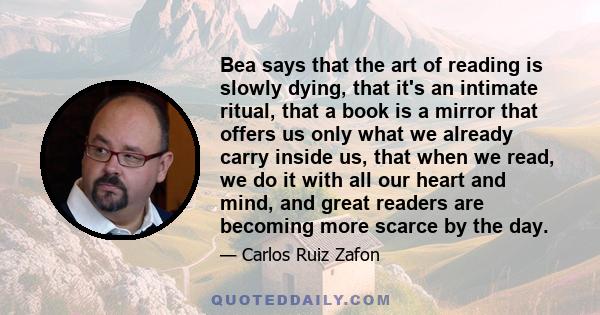 Bea says that the art of reading is slowly dying, that it's an intimate ritual, that a book is a mirror that offers us only what we already carry inside us, that when we read, we do it with all our heart and mind, and great readers are becoming more scarce by the day.

— Carlos Ruiz Zafon

QUOTEDDAILY.COM